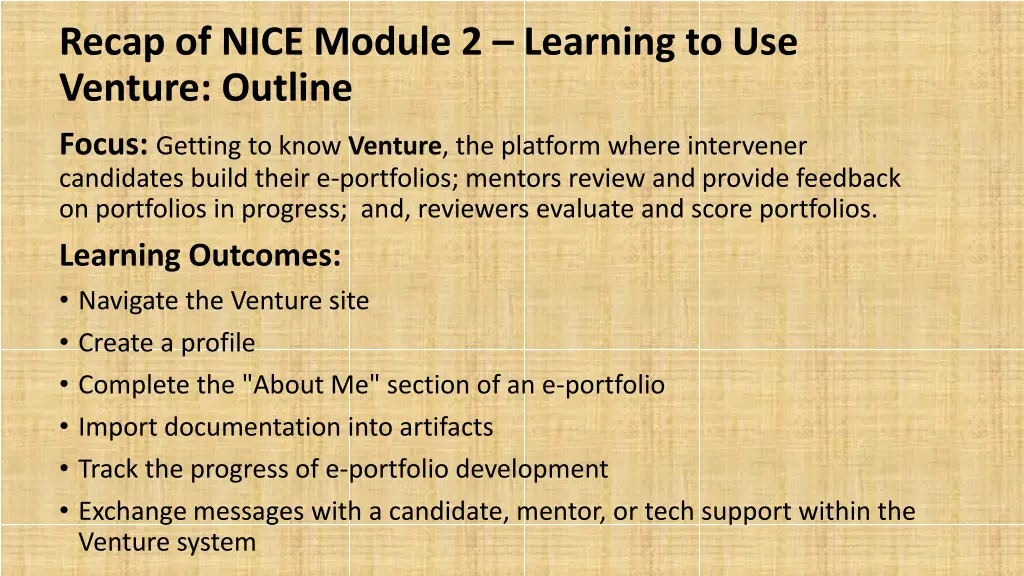 Recap of NICE Module 2 – Learning to Use Venture: Outline

Focus: Getting to know Venture, the platform where intervener candidates build their e-portfolios; mentors review and provide feedback on portfolios in progress; and, reviewers evaluate and score portfolios.

Learning Outcomes:

• Navigate the Venture site
• Create a profile
• Complete the "About Me" section of an e-portfolio
• Import documentation into artifacts
• Track the progress of e-portfolio development
• Exchange messages with a candidate, mentor, or tech support within the Venture system